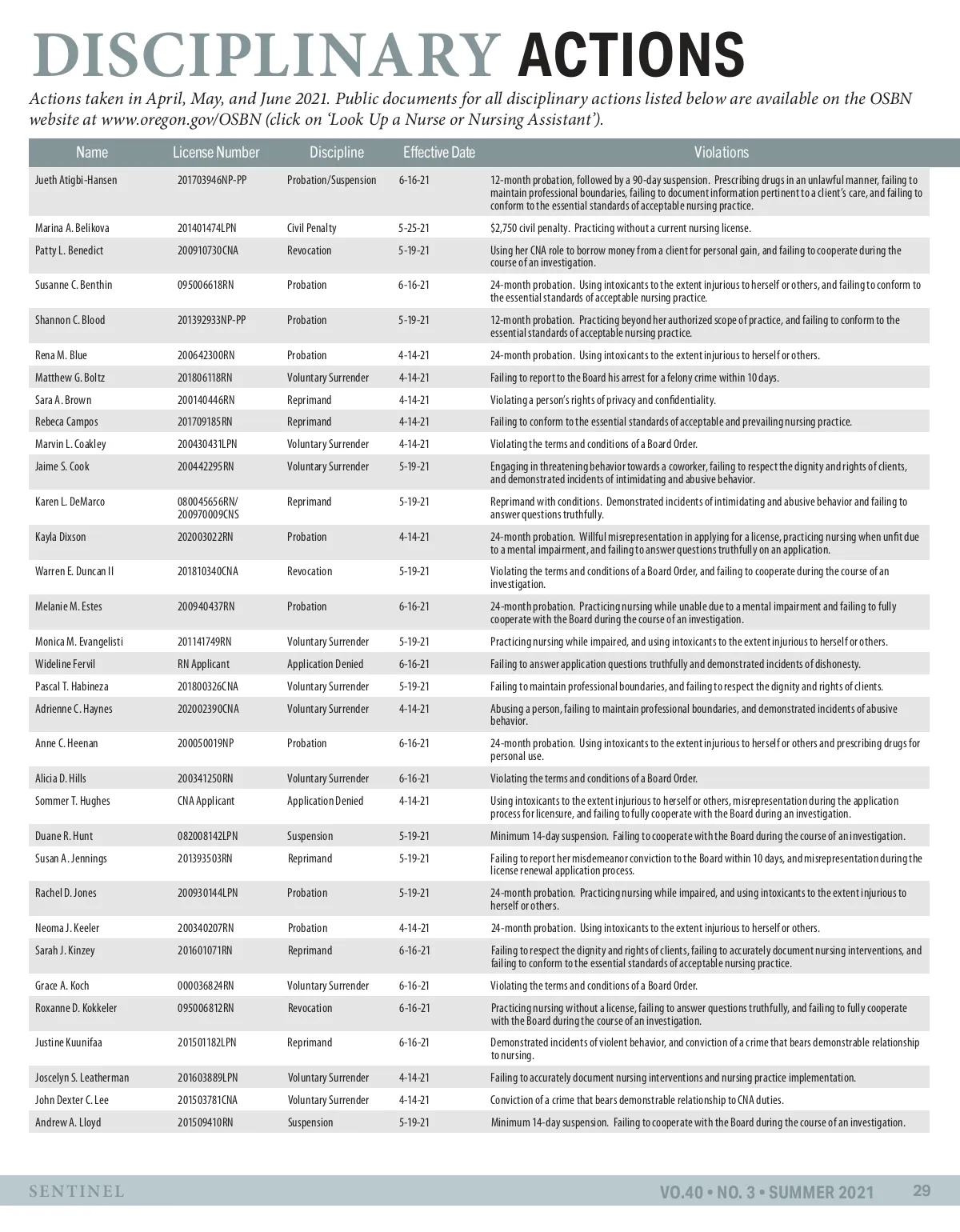 DISCIPLINARY ACTIONS

Actions taken in April, May, and June 2021. Public documents for all disciplinary actions listed below are available on the OSBN website at www.oregon.gov/OSBN (click on 'Look Up a Nurse or Nursing Assistant').

| Name | License Number | Discipline | Effective Date | Violations |
|---|---|---|---|---|
| Jueth Atigbi-Hansen | 201703946NP-PP | Probation/Suspension | 6-16-21 | 12-month probation, followed by a 90-day suspension. Prescribing drugs in an unlawful manner, failing to maintain professional boundaries, failing to document information pertinent to a client's care, and failing to conform to the essential standards of acceptable nursing practice. |
| Marina A. Belikova | 201401474LPN | Civil Penalty | 5-25-21 | $2,750 civil penalty. Practicing without a current nursing license. |
| Patty L. Benedict | 200910730CNA | Revocation | 5-19-21 | Using her CNA role to borrow money from a client for personal gain, and failing to cooperate during the course of an investigation. |
| Susanne C. Benthin | 095006618RN | Probation | 6-16-21 | 24-month probation. Using intoxicants to the extent injurious to herself or others, and failing to conform to the essential standards of acceptable nursing practice. |
| Shannon C. Blood | 201392933NP-PP | Probation | 5-19-21 | 12-month probation. Practicing beyond her authorized scope of practice, and failing to conform to the essential standards of acceptable nursing practice. |
| Rena M. Blue | 200642300RN | Probation | 4-14-21 | 24-month probation. Using intoxicants to the extent injurious to herself or others. |
| Matthew G. Boltz | 201806118RN | Voluntary Surrender | 4-14-21 | Failing to report to the Board his arrest for a felony crime within 10 days. |
| Sara A. Brown | 200140446RN | Reprimand | 4-14-21 | Violating a person's rights of privacy and confidentiality. |
| Rebeca Campos | 201709185RN | Reprimand | 4-14-21 | Failing to conform to the essential standards of acceptable and prevailing nursing practice. |
| Marvin L. Coakley | 200430431LPN | Voluntary Surrender | 4-14-21 | Violating the terms and conditions of a Board Order. |
| Jaime S. Cook | 200442295RN | Voluntary Surrender | 5-19-21 | Engaging in threatening behavior towards a coworker, failing to respect the dignity and rights of clients, and demonstrated incidents of intimidating and abusive behavior. |
| Karen L. DeMarco | 080045656RN/ 200970009CNS | Reprimand | 5-19-21 | Reprimand with conditions. Demonstrated incidents of intimidating and abusive behavior and failing to answer questions truthfully. |
| Kayla Dixson | 202003022RN | Probation | 4-14-21 | 24-month probation. Willful misrepresentation in applying for a license, practicing nursing when unfit due to a mental impairment, and failing to answer questions truthfully on an application. |
| Warren E. Duncan II | 201810340CNA | Revocation | 5-19-21 | Violating the terms and conditions of a Board Order, and failing to cooperate during the course of an investigation. |
| Melanie M. Estes | 200940437RN | Probation | 6-16-21 | 24-month probation. Practicing nursing while unable due to a mental impairment and failing to fully cooperate with the Board during the course of an investigation. |
| Monica M. Evangelisti | 201141749RN | Voluntary Surrender | 5-19-21 | Practicing nursing while impaired, and using intoxicants to the extent injurious to herself or others. |
| Wideline Fervil | RN Applicant | Application Denied | 6-16-21 | Failing to answer application questions truthfully and demonstrated incidents of dishonesty. |
| Pascal T. Habineza | 201800326CNA | Voluntary Surrender | 5-19-21 | Failing to maintain professional boundaries, and failing to respect the dignity and rights of clients. |
| Adrienne C. Haynes | 202002390CNA | Voluntary Surrender | 4-14-21 | Abusing a person, failing to maintain professional boundaries, and demonstrated incidents of abusive behavior. |
| Anne C. Heenan | 200050019NP | Probation | 6-16-21 | 24-month probation. Using intoxicants to the extent injurious to herself or others and prescribing drugs for personal use. |
| Alicia D. Hills | 200341250RN | Voluntary Surrender | 6-16-21 | Violating the terms and conditions of a Board Order. |
| Sommer T. Hughes | CNA Applicant | Application Denied | 4-14-21 | Using intoxicants to the extent injurious to herself or others, misrepresentation during the application process for licensure, and failing to fully cooperate with the Board during an investigation. |
| Duane R. Hunt | 082008142LPN | Suspension | 5-19-21 | Minimum 14-day suspension. Failing to cooperate with the Board during the course of an investigation. |
| Susan A. Jennings | 201393503RN | Reprimand | 5-19-21 | Failing to report her misdemeanor conviction to the Board within 10 days, and misrepresentation during the license renewal application process. |
| Rachel D. Jones | 200930144LPN | Probation | 5-19-21 | 24-month probation. Practicing nursing while impaired, and using intoxicants to the extent injurious to herself or others. |
| Neoma J. Keeler | 200340207RN | Probation | 4-14-21 | 24-month probation. Using intoxicants to the extent injurious to herself or others. |
| Sarah J. Kinzey | 201601071RN | Reprimand | 6-16-21 | Failing to respect the dignity and rights of clients, failing to accurately document nursing interventions, and failing to conform to the essential standards of acceptable nursing practice. |
| Grace A. Koch | 000036824RN | Voluntary Surrender | 6-16-21 | Violating the terms and conditions of a Board Order. |
| Roxanne D. Kokkeler | 095006812RN | Revocation | 6-16-21 | Practicing nursing without a license, failing to answer questions truthfully, and failing to fully cooperate with the Board during the course of an investigation. |
| Justine Kuunifaa | 201501182LPN | Reprimand | 6-16-21 | Demonstrated incidents of violent behavior, and conviction of a crime that bears demonstrable relationship to nursing. |
| Joscelyn S. Leatherman | 201603889LPN | Voluntary Surrender | 4-14-21 | Failing to accurately document nursing interventions and nursing practice implementation. |
| John Dexter C. Lee | 201503781CNA | Voluntary Surrender | 4-14-21 | Conviction of a crime that bears demonstrable relationship to CNA duties. |
| Andrew A. Lloyd | 201509410RN | Suspension | 5-19-21 | Minimum 14-day suspension. Failing to cooperate with the Board during the course of an investigation. |

SENTINEL VO.40 • NO. 3 • SUMMER 2021 29